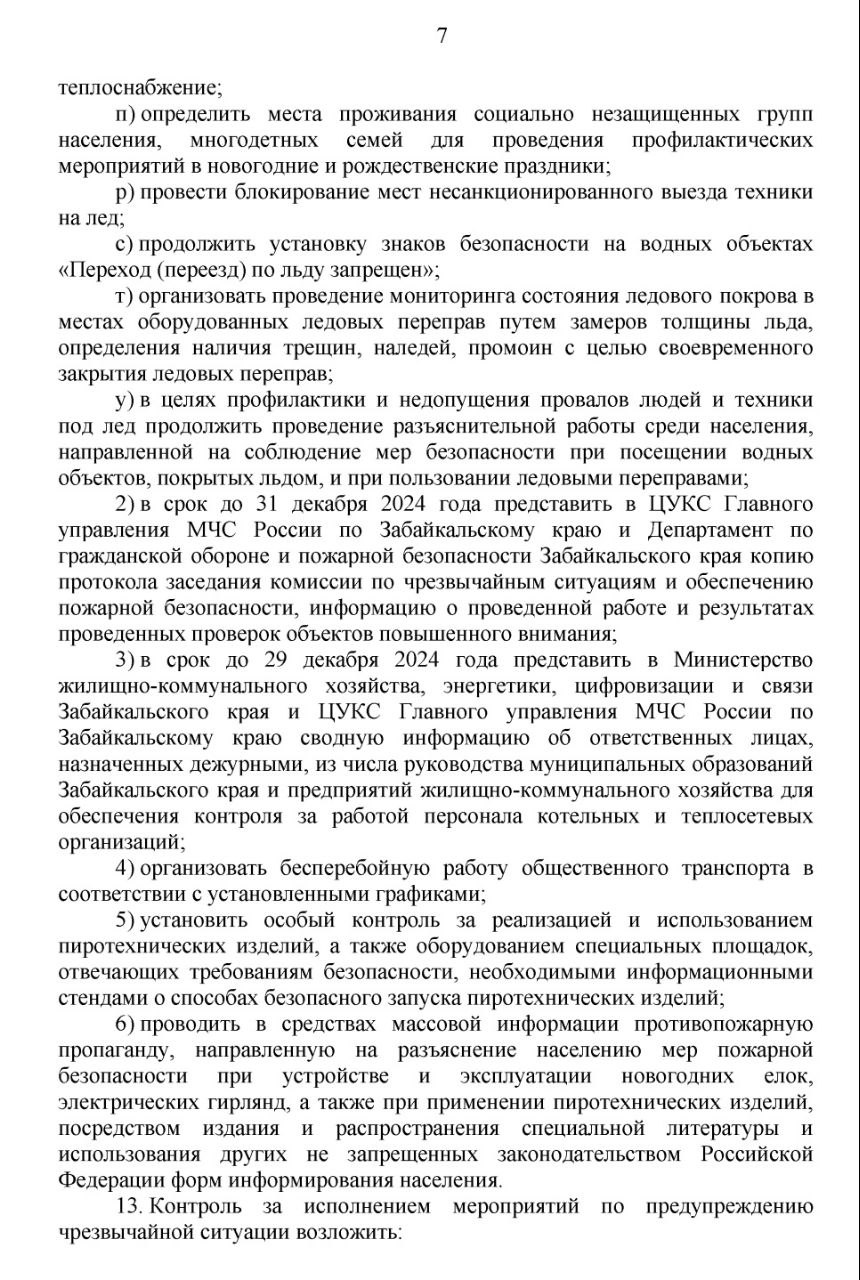 7

теплоснабжение;

п) определить места проживания социально незащищенных групп населения, многодетных семей для проведения профилактических мероприятий в новогодние и рождественские праздники;

р) провести блокирование мест несанкционированного выезда техники на лед;

с) продолжить установку знаков безопасности на водных объектах «Переход (переезд) по льду запрещен»;

т) организовать проведение мониторинга состояния ледового покрова в местах оборудованных ледовых переправ путем замеров толщины льда, определения наличия трещин, наледей, промоин с целью своевременного закрытия ледовых переправ;

у) в целях профилактики и недопущения провалов людей и техники под лед продолжить проведение разъяснительной работы среди населения, направленной на соблюдение мер безопасности при посещении водных объектов, покрытых льдом, и при пользовании ледовыми переправами;

2) в срок до 31 декабря 2024 года представить в ЦУКС Главного управления МЧС России по Забайкальскому краю и Департамент по гражданской обороне и пожарной безопасности Забайкальского края копию протокола заседания комиссии по чрезвычайным ситуациям и обеспечению пожарной безопасности, информацию о проведенной работе и результатах проведенных проверок объектов повышенного внимания;

3) в срок до 29 декабря 2024 года представить в Министерство жилищно-коммунального хозяйства, энергетики, цифровизации и связи Забайкальского края и ЦУКС Главного управления МЧС России по Забайкальскому краю сводную информацию об ответственных лицах, назначенных дежурными, из числа руководства муниципальных образований Забайкальского края и предприятий жилищно-коммунального хозяйства для обеспечения контроля за работой персонала котельных и теплосетевых организаций;

4) организовать бесперебойную работу общественного транспорта в соответствии с установленными графиками;

5) установить особый контроль за реализацией и использованием пиротехнических изделий, а также оборудованием специальных площадок, отвечающих требованиям безопасности, необходимыми информационными стендами о способах безопасного запуска пиротехнических изделий;

6) проводить в средствах массовой информации противопожарную пропаганду, направленную на разъяснение населению мер пожарной безопасности при устройстве и эксплуатации новогодних елок, электрических гирлянд, а также при применении пиротехнических изделий, посредством издания и распространения специальной литературы и использования других не запрещенных законодательством Российской Федерации форм информирования населения.

13. Контроль за исполнением мероприятий по предупреждению чрезвычайной ситуации возложить: